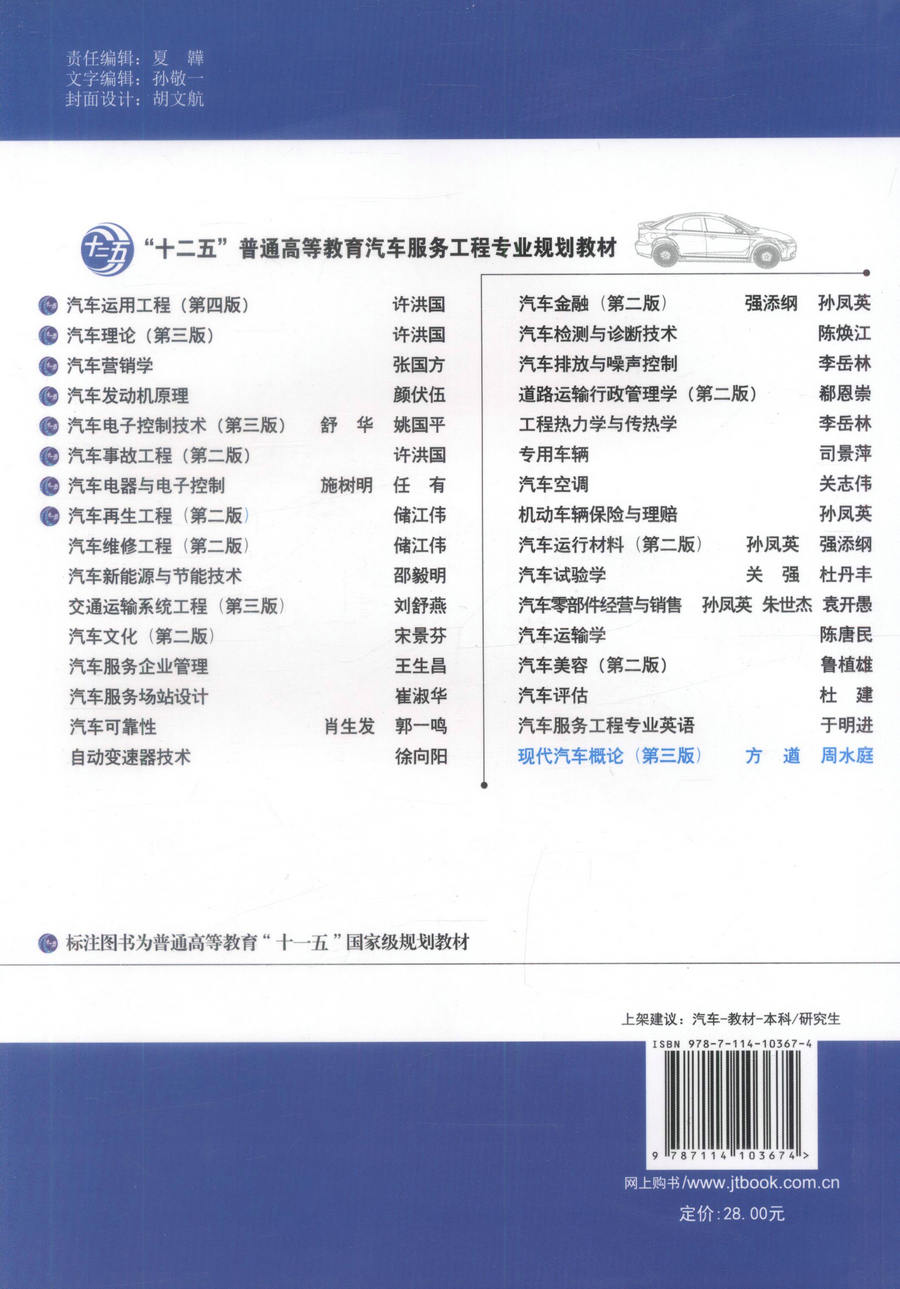 责任编辑：夏　韡
文字编辑：孙敬一
封面设计：胡文航

十二五

“十二五”普通高等教育汽车服务工程专业规划教材

汽车运用工程（第四版）　许洪国
汽车理论（第三版）　许洪国
汽车营销学　张国方
汽车发动机原理　颜伏伍
汽车电子控制技术（第三版）　舒　华　姚国平
汽车事故工程（第二版）　许洪国
汽车电器与电子控制　施树明　任　有
汽车再生工程（第二版）　储江伟
汽车维修工程（第二版）　储江伟
汽车新能源与节能技术　邵毅明
交通运输系统工程（第三版）　刘舒燕
汽车文化（第二版）　宋景芬
汽车服务企业管理　王生昌
汽车服务场站设计　崔淑华
汽车可靠性　肖生发　郭一鸣
自动变速器技术　徐向阳

汽车金融（第二版）　强添纲　孙凤英
汽车检测与诊断技术　陈焕江
汽车排放与噪声控制　李岳林
道路运输行政管理学（第二版）　郗恩崇
工程热力学与传热学　李岳林
专用车辆　司景萍
汽车空调　关志伟
机动车辆保险与理赔　孙凤英
汽车运行材料（第二版）　孙凤英　强添纲
汽车试验学　关　强　杜丹丰
汽车零部件经营与销售　孙凤英　朱世杰　袁开愚
汽车运输学　陈唐民
汽车美容（第二版）　鲁植雄
汽车评估　杜　建
汽车服务工程专业英语　于明进
现代汽车概论（第三版）　方　道　周水庭

标注图书为普通高等教育“十一五”国家级规划教材

上架建议：汽车-教材-本科/研究生

ISBN 978-7-114-10367-4

9 787114 103674 >

网上购书/www.jtbook.com.cn

定价：28.00元